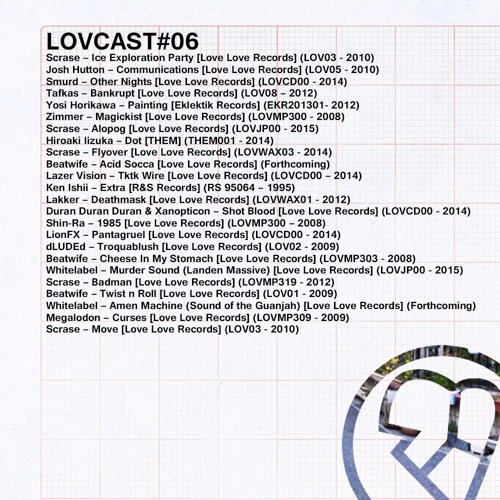 LOVCAST#06

Scrase – Ice Exploration Party [Love Love Records] (LOV03 - 2010)
Josh Hutton – Communications [Love Love Records] (LOV05 - 2010)
Smurd – Other Nights [Love Love Records] (LOVCD00 - 2014)
Tafkas – Bankrupt [Love Love Records] (LOV08 – 2012)
Yosi Horikawa – Painting [Eklektik Records] (EKR201301- 2012)
Zimmer – Magickist [Love Love Records] (LOVMP300 - 2008)
Scrase – Alopog [Love Love Records] (LOVJP00 - 2015)
Hiroaki Iizuka – Dot [THEM] (THEM001 - 2014)
Scrase – Flyover [Love Love Records] (LOVWAX03 - 2014)
Beatwife – Acid Socca [Love Love Records] (Forthcoming)
Lazer Vision – Tktk Wire [Love Love Records] (LOVCD00 – 2014)
Ken Ishii – Extra [R&S Records] (RS 95064 – 1995)
Lakker – Deathmask [Love Love Records] (LOVWAX01 - 2012)
Duran Duran Duran & Xanopticon – Shot Blood [Love Love Records] (LOVCD00 - 2014)
Shin-Ra – 1985 [Love Love Records] (LOVMP300 – 2008)
LionFX – Pantagruel [Love Love Records] (LOVCD00 - 2014)
dLUDEd – Troquablush [Love Love Records] (LOV02 - 2009)
Beatwife – Cheese In My Stomach [Love Love Records] (LOVMP303 - 2008)
Whitelabel – Murder Sound (Landen Massive) [Love Love Records] (LOVJP00 - 2015)
Scrase – Badman [Love Love Records] (LOVMP319 - 2012)
Beatwife – Twist n Roll [Love Love Records] (LOV01 - 2009)
Whitelabel – Amen Machine (Sound of the Guanjah) [Love Love Records] (Forthcoming)
Megalodon – Curses [Love Love Records] (LOVMP309 - 2009)
Scrase – Move [Love Love Records] (LOV03 - 2010)